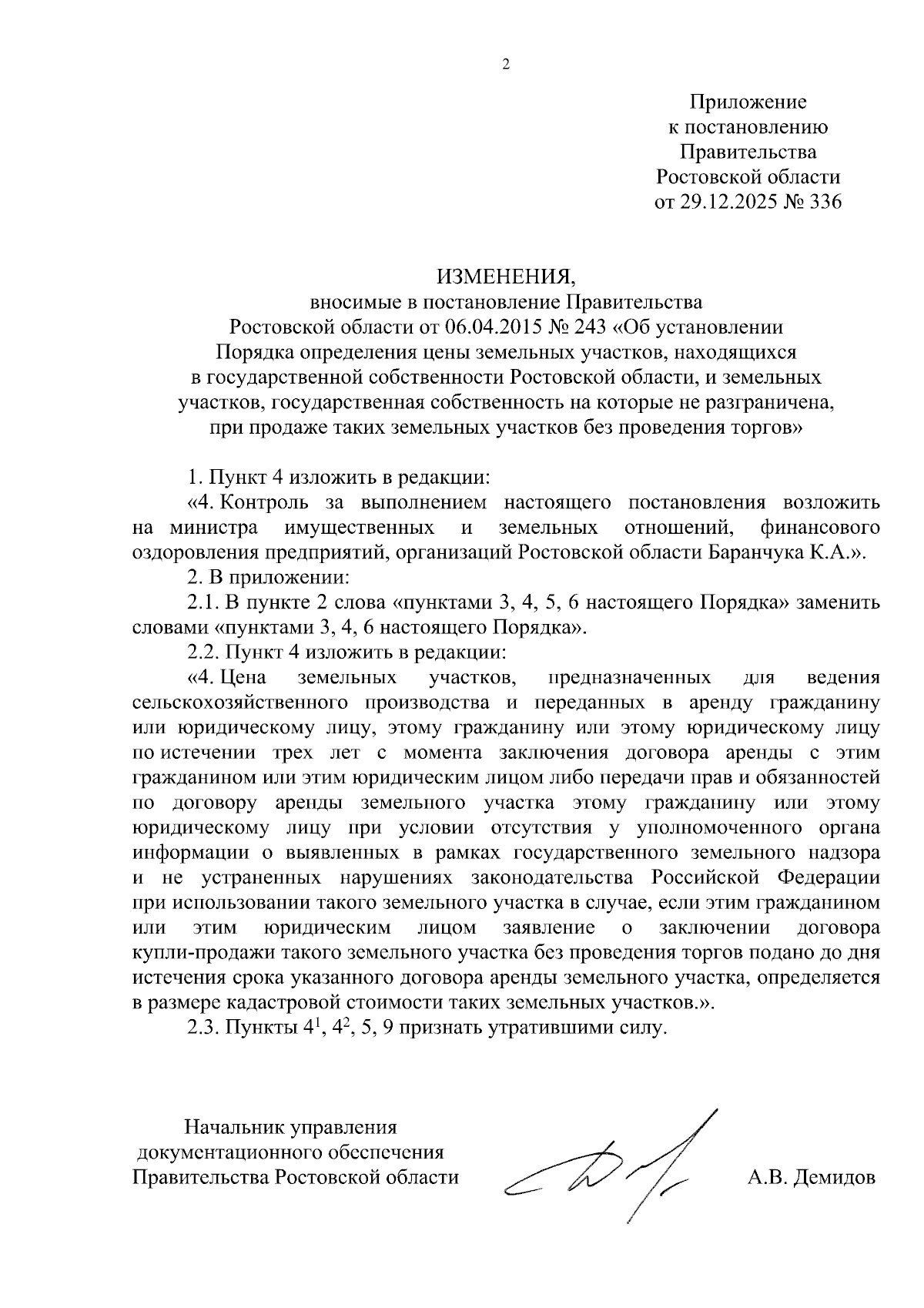 2

Приложение
к постановлению
Правительства
Ростовской области
от 29.12.2025 № 336

ИЗМЕНЕНИЯ,
вносимые в постановление Правительства Ростовской области от 06.04.2015 № 243 «Об установлении Порядка определения цены земельных участков, находящихся в государственной собственности Ростовской области, и земельных участков, государственная собственность на которые не разграничена, при продаже таких земельных участков без проведения торгов»

1. Пункт 4 изложить в редакции:

«4. Контроль за выполнением настоящего постановления возложить на министра имущественных и земельных отношений, финансового оздоровления предприятий, организаций Ростовской области Баранчука К.А.».

2. В приложении:

2.1. В пункте 2 слова «пунктами 3, 4, 5, 6 настоящего Порядка» заменить словами «пунктами 3, 4, 6 настоящего Порядка».

2.2. Пункт 4 изложить в редакции:

«4. Цена земельных участков, предназначенных для ведения сельскохозяйственного производства и переданных в аренду гражданину или юридическому лицу, этому гражданину или этому юридическому лицу по истечении трех лет с момента заключения договора аренды с этим гражданином или этим юридическим лицом либо передачи прав и обязанностей по договору аренды земельного участка этому гражданину или этому юридическому лицу при условии отсутствия у уполномоченного органа информации о выявленных в рамках государственного земельного надзора и не устраненных нарушениях законодательства Российской Федерации при использовании такого земельного участка в случае, если этим гражданином или этим юридическим лицом заявление о заключении договора купли-продажи такого земельного участка без проведения торгов подано до дня истечения срока указанного договора аренды земельного участка, определяется в размере кадастровой стоимости таких земельных участков.».

2.3. Пункты $4^1$, $4^2$, 5, 9 признать утратившими силу.

Начальник управления
документационного обеспечения
Правительства Ростовской области

А.В. Демидов